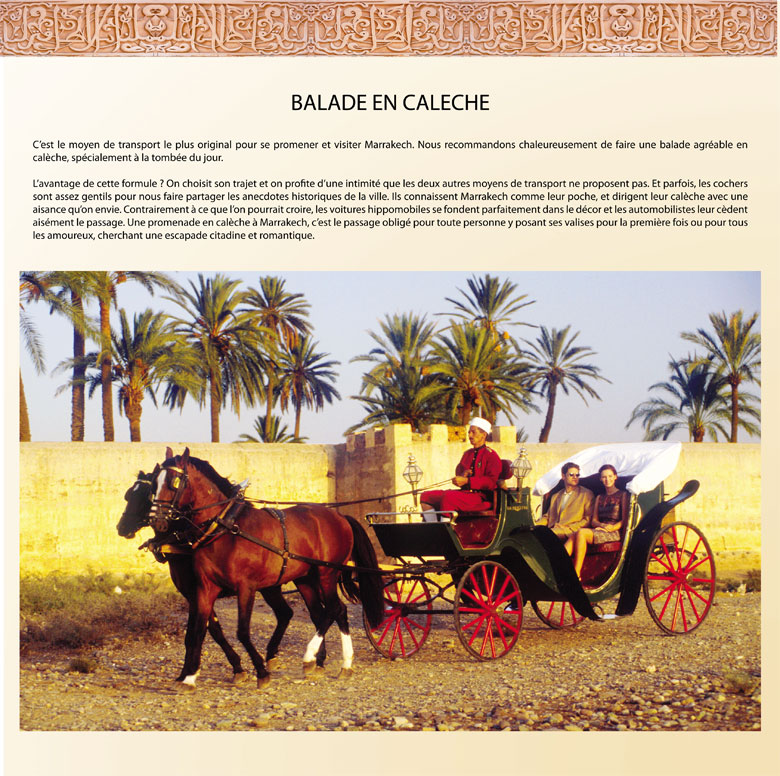 BALADE EN CALECHE

C'est le moyen de transport le plus original pour se promener et visiter Marrakech. Nous recommandons chaleureusement de faire une balade agréable en calèche, spécialement à la tombée du jour.

L'avantage de cette formule ? On choisit son trajet et on profite d'une intimité que les deux autres moyens de transport ne proposent pas. Et parfois, les cochers sont assez gentils pour nous faire partager les anecdotes historiques de la ville. Ils connaissent Marrakech comme leur poche, et dirigent leur calèche avec une aisance qu'on envie. Contrairement à ce que l'on pourrait croire, les voitures hippomobiles se fondent parfaitement dans le décor et les automobilistes leur cèdent aisément le passage. Une promenade en calèche à Marrakech, c'est le passage obligé pour toute personne y posant ses valises pour la première fois ou pour tous les amoureux, cherchant une escapade citadine et romantique.